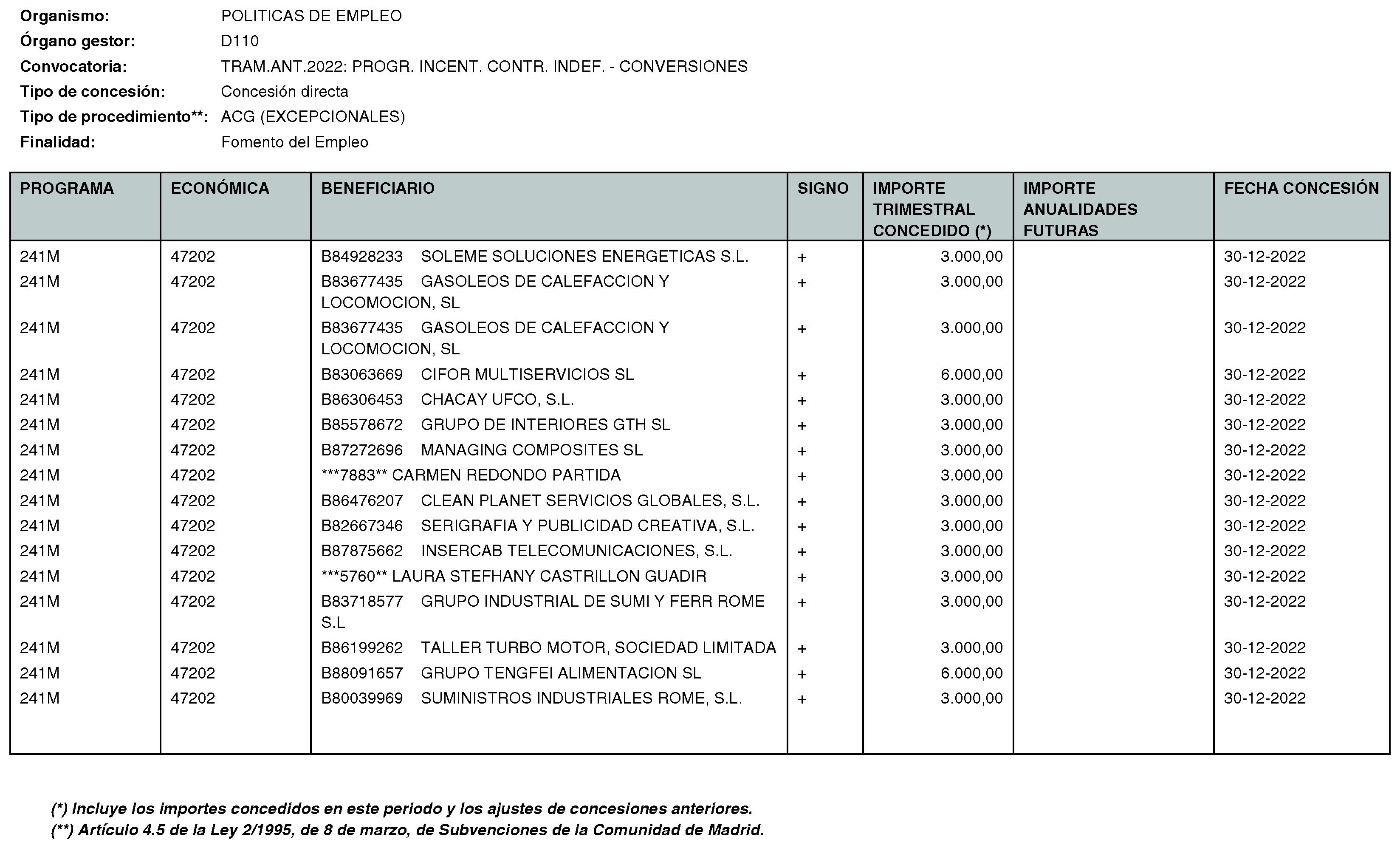 Organismo: POLITICAS DE EMPLEO
Órgano gestor: D110
Convocatoria: TRAM.ANT.2022: PROGR. INCENT. CONTR. INDEF. - CONVERSIONES
Tipo de concesión: Concesión directa
Tipo de procedimiento**: ACG (EXCEPCIONALES)
Finalidad: Fomento del Empleo

| PROGRAMA | ECONÓMICA | BENEFICIARIO | SIGNO | IMPORTE TRIMESTRAL CONCEDIDO (*) | IMPORTE ANUALIDADES FUTURAS | FECHA CONCESIÓN |
|---|---|---|---|---|---|---|
| 241M | 47202 | B84928233 SOLEME SOLUCIONES ENERGETICAS S.L. | + | 3.000,00 | | 30-12-2022 |
| 241M | 47202 | B83677435 GASOLEOS DE CALEFACCION Y LOCOMOCION, SL | + | 3.000,00 | | 30-12-2022 |
| 241M | 47202 | B83677435 GASOLEOS DE CALEFACCION Y LOCOMOCION, SL | + | 3.000,00 | | 30-12-2022 |
| 241M | 47202 | B83063669 CIFOR MULTISERVICIOS SL | + | 6.000,00 | | 30-12-2022 |
| 241M | 47202 | B86306453 CHACAY UFCO, S.L. | + | 3.000,00 | | 30-12-2022 |
| 241M | 47202 | B85578672 GRUPO DE INTERIORES GTH SL | + | 3.000,00 | | 30-12-2022 |
| 241M | 47202 | B87272696 MANAGING COMPOSITES SL | + | 3.000,00 | | 30-12-2022 |
| 241M | 47202 | ***7883** CARMEN REDONDO PARTIDA | + | 3.000,00 | | 30-12-2022 |
| 241M | 47202 | B86476207 CLEAN PLANET SERVICIOS GLOBALES, S.L. | + | 3.000,00 | | 30-12-2022 |
| 241M | 47202 | B82667346 SERIGRAFIA Y PUBLICIDAD CREATIVA, S.L. | + | 3.000,00 | | 30-12-2022 |
| 241M | 47202 | B87875662 INSERCAB TELECOMUNICACIONES, S.L. | + | 3.000,00 | | 30-12-2022 |
| 241M | 47202 | ***5760** LAURA STEFHANY CASTRILLON GUADIR | + | 3.000,00 | | 30-12-2022 |
| 241M | 47202 | B83718577 GRUPO INDUSTRIAL DE SUMI Y FERR ROME S.L | + | 3.000,00 | | 30-12-2022 |
| 241M | 47202 | B86199262 TALLER TURBO MOTOR, SOCIEDAD LIMITADA | + | 3.000,00 | | 30-12-2022 |
| 241M | 47202 | B88091657 GRUPO TENGFEI ALIMENTACION SL | + | 6.000,00 | | 30-12-2022 |
| 241M | 47202 | B80039969 SUMINISTROS INDUSTRIALES ROME, S.L. | + | 3.000,00 | | 30-12-2022 |

(*) Incluye los importes concedidos en este periodo y los ajustes de concesiones anteriores.
(**) Artículo 4.5 de la Ley 2/1995, de 8 de marzo, de Subvenciones de la Comunidad de Madrid.